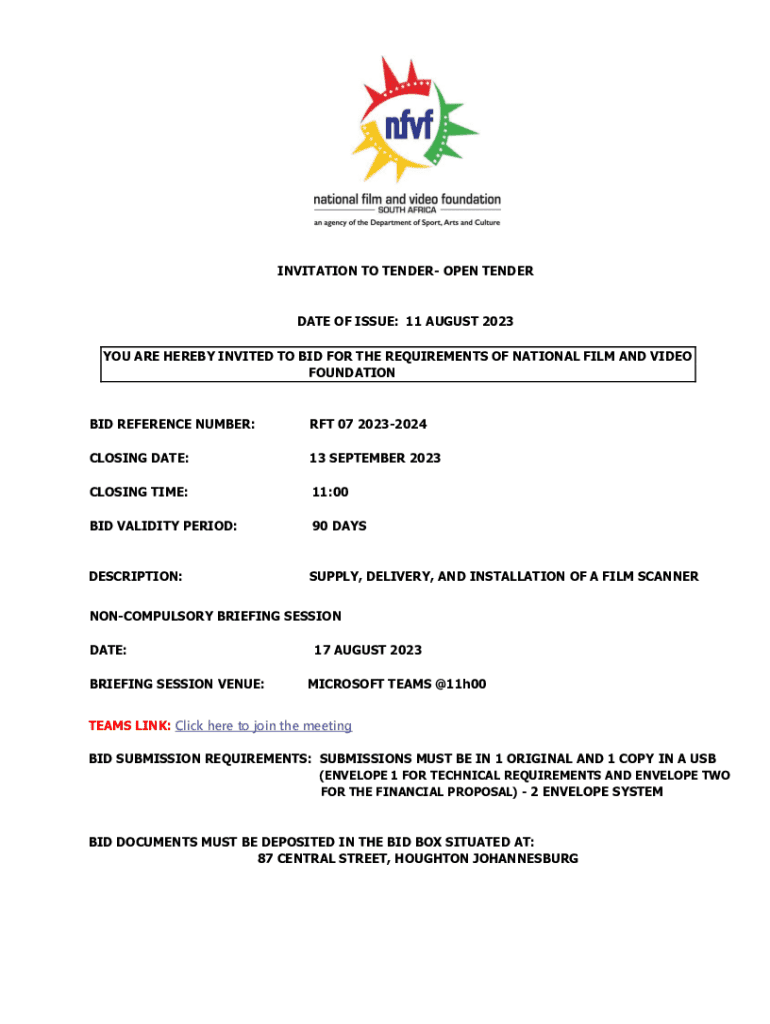 nfvf
national film and video foundation
SOUTH AFRICA
an agency of the Department of Sport, Arts and Culture

INVITATION TO TENDER- OPEN TENDER

DATE OF ISSUE: 11 AUGUST 2023

YOU ARE HEREBY INVITED TO BID FOR THE REQUIREMENTS OF NATIONAL FILM AND VIDEO FOUNDATION

BID REFERENCE NUMBER: RFT 07 2023-2024

CLOSING DATE: 13 SEPTEMBER 2023

CLOSING TIME: 11:00

BID VALIDITY PERIOD: 90 DAYS

DESCRIPTION: SUPPLY, DELIVERY, AND INSTALLATION OF A FILM SCANNER

NON-COMPULSORY BRIEFING SESSION

DATE: 17 AUGUST 2023

BRIEFING SESSION VENUE: MICROSOFT TEAMS @11h00

TEAMS LINK: Click here to join the meeting

BID SUBMISSION REQUIREMENTS: SUBMISSIONS MUST BE IN 1 ORIGINAL AND 1 COPY IN A USB (ENVELOPE 1 FOR TECHNICAL REQUIREMENTS AND ENVELOPE TWO FOR THE FINANCIAL PROPOSAL) - 2 ENVELOPE SYSTEM

BID DOCUMENTS MUST BE DEPOSITED IN THE BID BOX SITUATED AT:
87 CENTRAL STREET, HOUGHTON JOHANNESBURG